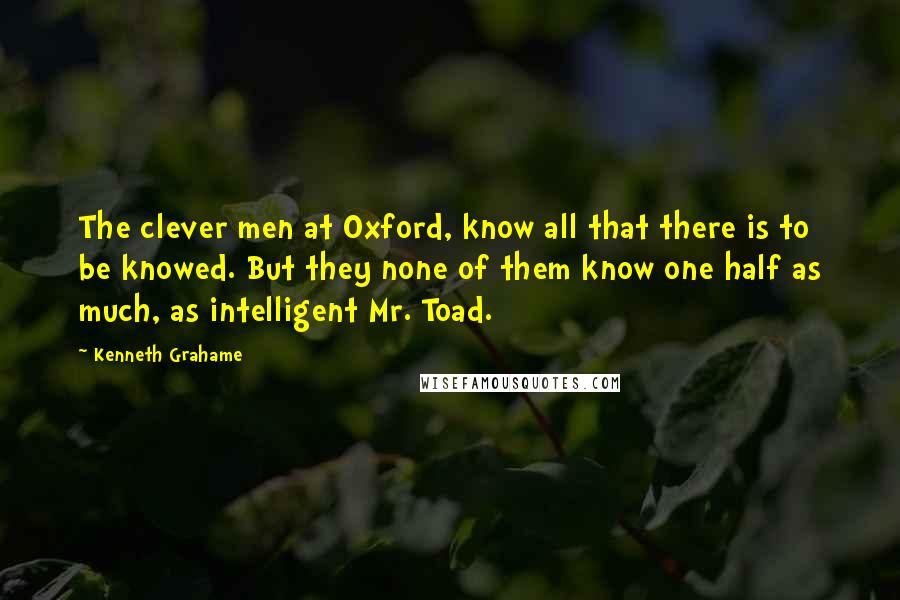 The clever men at Oxford, know all that there is to be knowed. But they none of them know one half as much, as intelligent Mr. Toad.

~ Kenneth Grahame

WISEFAMOUSQUOTES.COM